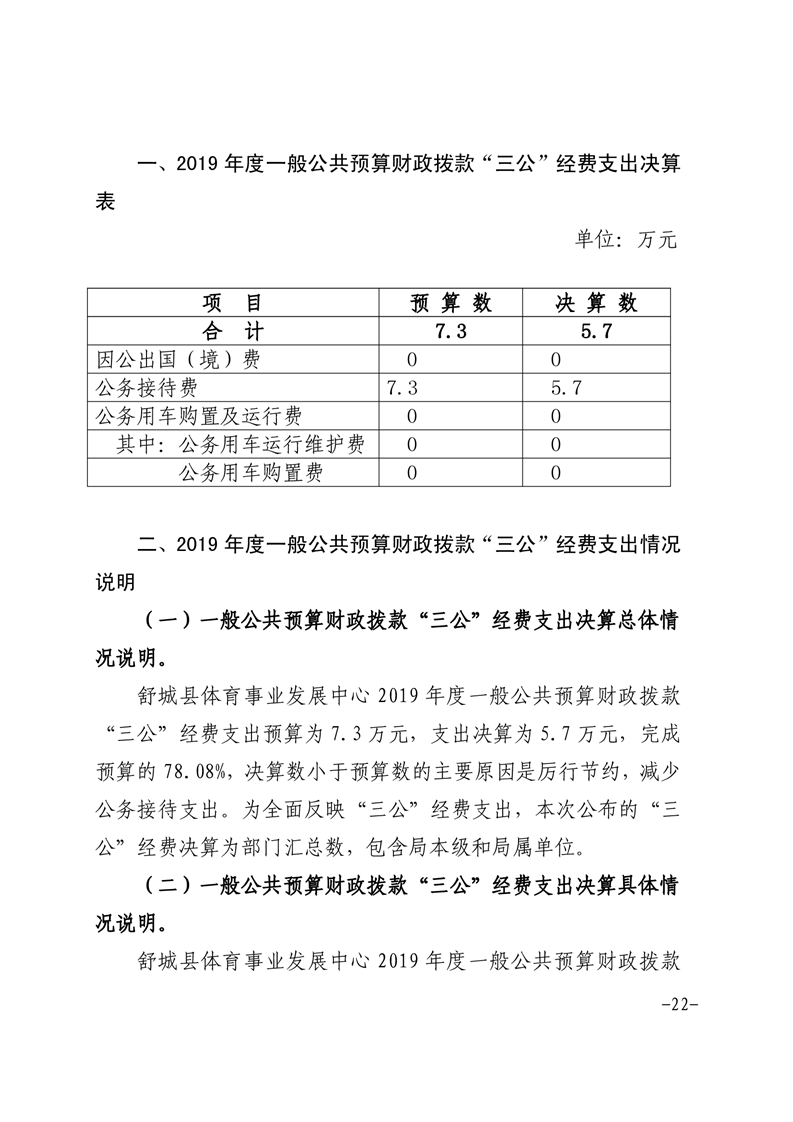 一、2019 年度一般公共预算财政拨款“三公”经费支出决算表

单位：万元

| 项　目 | 预 算 数 | 决 算 数 |
|---|---|---|
| 合　计 | 7.3 | 5.7 |
| 因公出国（境）费 | 0 | 0 |
| 公务接待费 | 7.3 | 5.7 |
| 公务用车购置及运行费 | 0 | 0 |
| 其中：公务用车运行维护费 | 0 | 0 |
| 公务用车购置费 | 0 | 0 |

二、2019 年度一般公共预算财政拨款“三公”经费支出情况说明

（一）一般公共预算财政拨款“三公”经费支出决算总体情况说明。

舒城县体育事业发展中心 2019 年度一般公共预算财政拨款“三公”经费支出预算为 7.3 万元，支出决算为 5.7 万元，完成预算的 78.08%，决算数小于预算数的主要原因是厉行节约，减少公务接待支出。为全面反映“三公”经费支出，本次公布的“三公”经费决算为部门汇总数，包含局本级和局属单位。

（二）一般公共预算财政拨款“三公”经费支出决算具体情况说明。

舒城县体育事业发展中心 2019 年度一般公共预算财政拨款

-22-